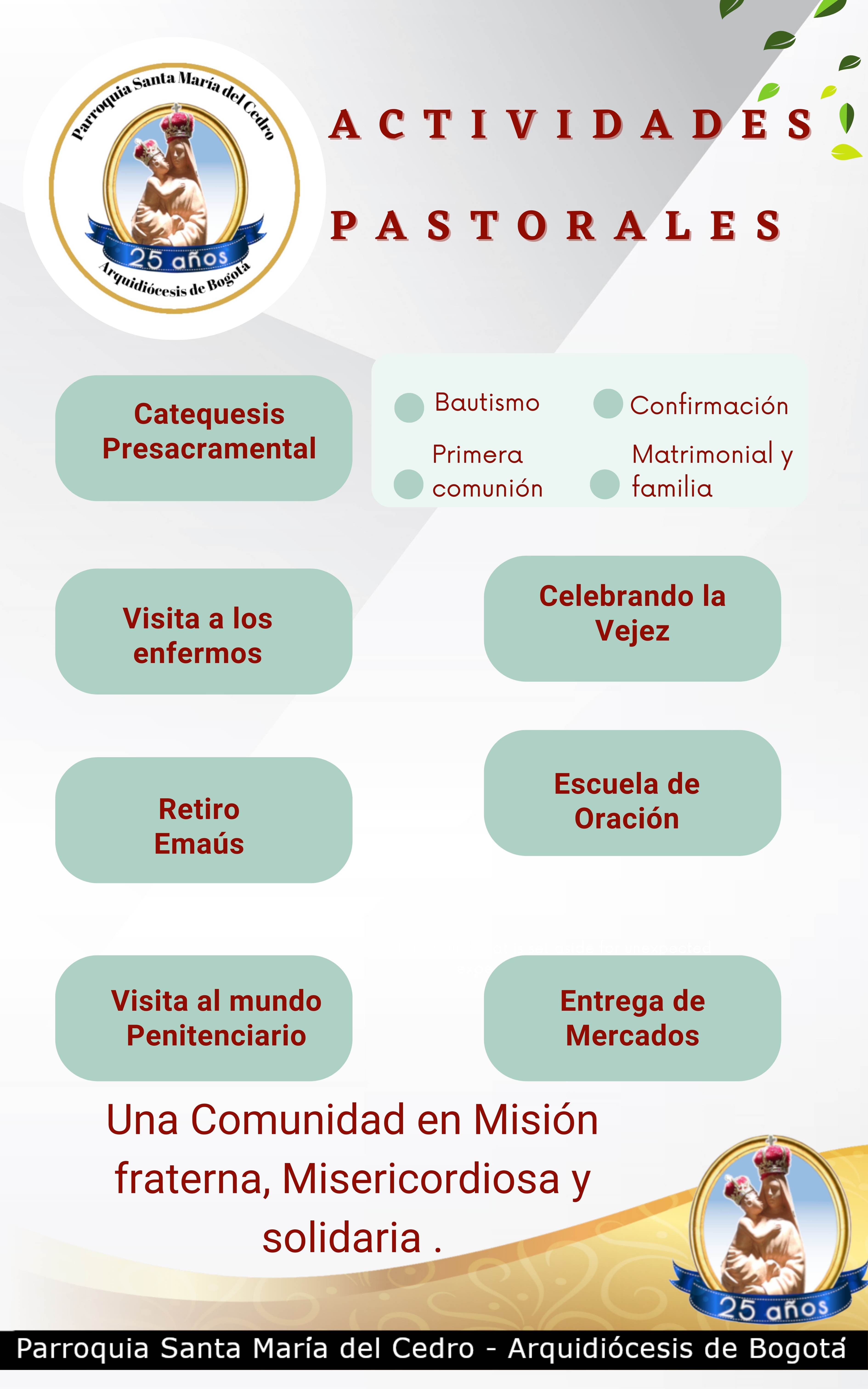 Parroquia Santa María del Cedro
25 años
Arquidiócesis de Bogotá

ACTIVIDADES

PASTORALES

Catequesis Presacramental

Bautismo

Confirmación

Primera comunión

Matrimonial y familia

Visita a los enfermos

Celebrando la Vejez

Retiro Emaús

Escuela de Oración

Visita al mundo Penitenciario

Entrega de Mercados

Una Comunidad en Misión fraterna, Misericordiosa y solidaria .

25 años

Parroquia Santa María del Cedro - Arquidiócesis de Bogotá